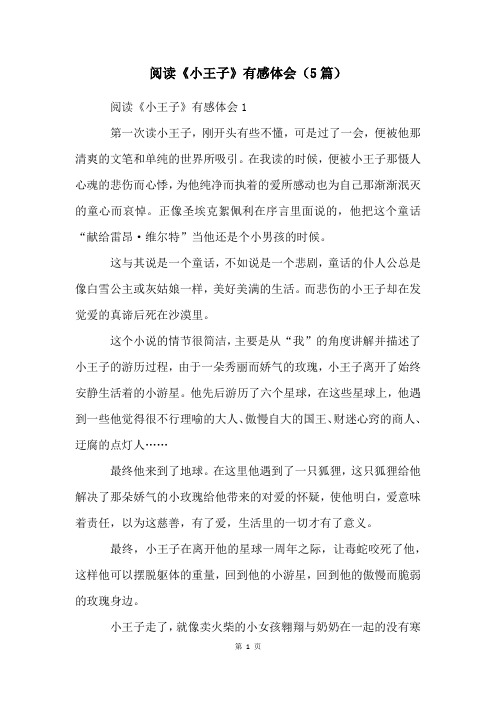 阅读《小王子》有感体会（5篇）

阅读《小王子》有感体会1

第一次读小王子，刚开头有些不懂，可是过了一会，便被他那清爽的文笔和单纯的世界所吸引。在我读的时候，便被小王子那慑人心魂的悲伤而心悸，为他纯净而执着的爱所感动也为自己那渐渐泯灭的童心而哀悼。正像圣埃克絮佩利在序言里面说的，他把这个童话“献给雷昂·维尔特”当他还是个小男孩的时候。

这与其说是一个童话，不如说是一个悲剧，童话的仆人公总是像白雪公主或灰姑娘一样，美好美满的生活。而悲伤的小王子却在发觉爱的真谛后死在沙漠里。

这个小说的情节很简洁，主要是从“我”的角度讲解并描述了小王子的游历过程，由于一朵秀丽而娇气的玫瑰，小王子离开了始终安静生活着的小游星。他先后游历了六个星球，在这些星球上，他遇到一些他觉得很不行理喻的大人、傲慢自大的国王、财迷心窍的商人、迂腐的点灯人……

最终他来到了地球。在这里他遇到了一只狐狸，这只狐狸给他解决了那朵娇气的小玫瑰给他带来的对爱的怀疑，使他明白，爱意味着责任，以为这慈善，有了爱，生活里的一切才有了意义。

最终，小王子在离开他的星球一周年之际，让毒蛇咬死了他，这样他可以摆脱躯体的重量，回到他的小游星，回到他的傲慢而脆弱的玫瑰身边。

小王子走了，就像卖火柴的小女孩翱翔与奶奶在一起的没有寒

第 1 页